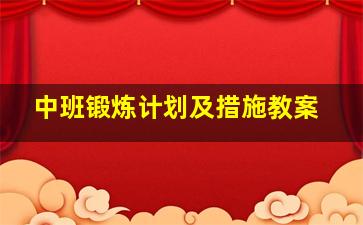 中班锻炼计划及措施教案